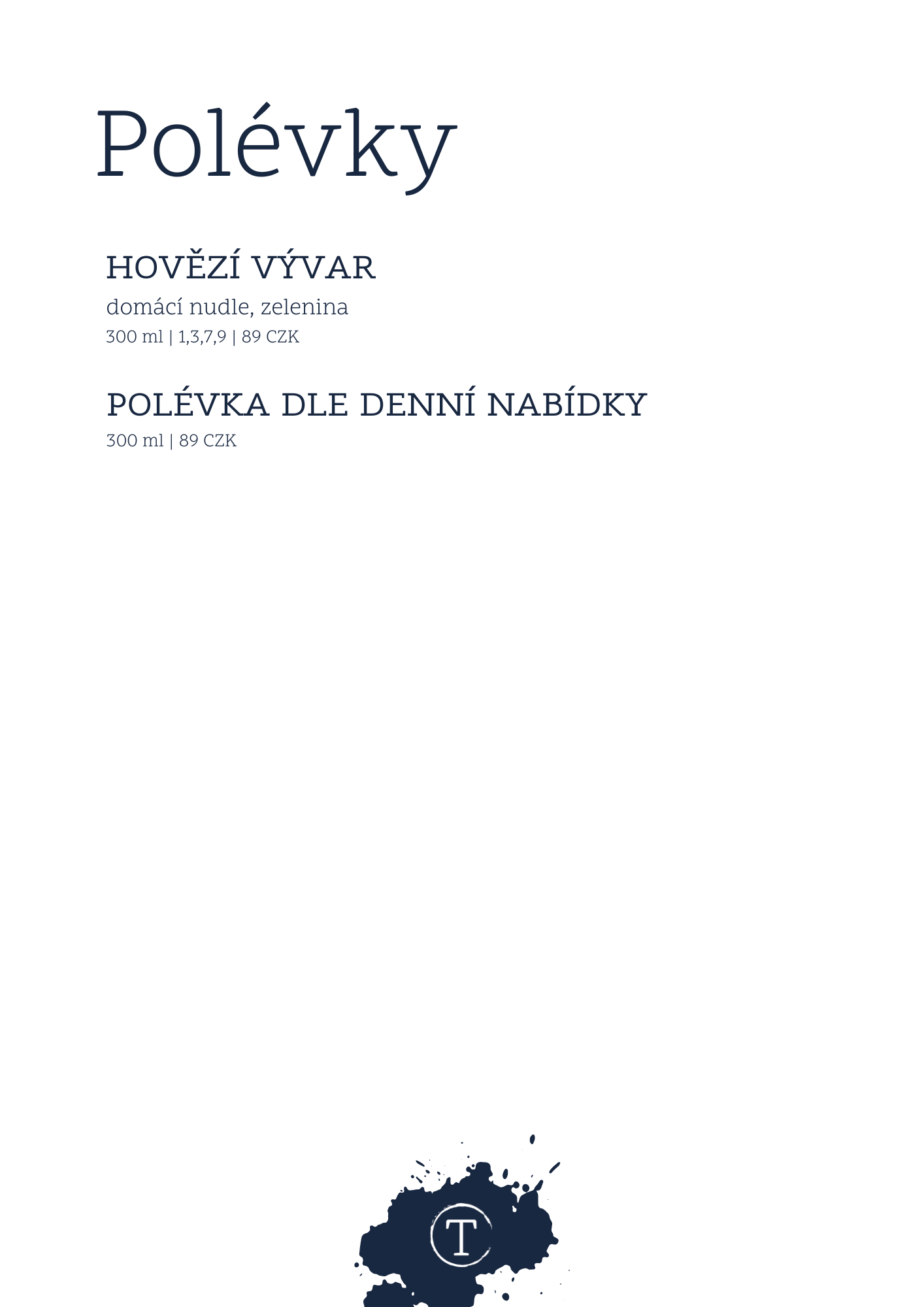 Polévky

HOVĚZÍ VÝVAR

domácí nudle, zelenina

300 ml | 1,3,7,9 | 89 CZK

POLÉVKA DLE DENNÍ NABÍDKY

300 ml | 89 CZK

T